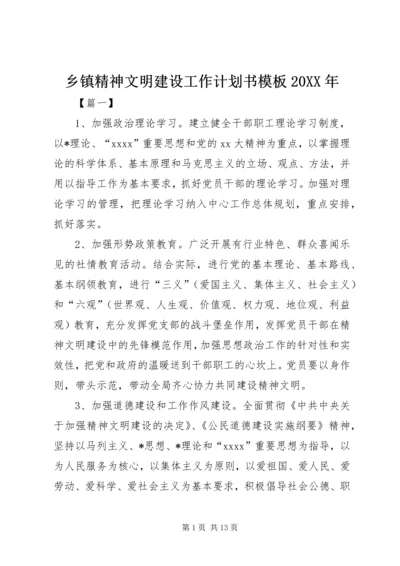 乡镇精神文明建设工作计划书模板 20XX 年

【篇一】

1、加强政治理论学习。建立健全干部职工理论学习制度，以*理论、“xxxx”重要思想和党的 xx 大精神为重点，以掌握理论的科学体系、基本原理和马克思主义的立场、观点、方法，并用以指导工作为基本要求，抓好党员干部的理论学习。加强对理论学习的管理，把理论学习纳入中心工作总体规划，重点安排，抓好落实。

2、加强形势政策教育。广泛开展有行业特色、群众喜闻乐见的社情教育活动。结合实际，进行党的基本理论、基本路线、基本纲领教育，进行“三义”（爱国主义、集体主义、社会主义）和“六观”（世界观、人生观、价值观、权力观、地位观、利益观）教育，充分发挥党支部的战斗堡垒作用，发挥党员干部在精神文明建设中的先锋模范作用，加强思想政治工作的针对性和实效性，把党和政府的温暖送到干部职工的心坎上。党员要以身作则，带头示范，带动全局齐心协力共同建设精神文明。

3、加强道德建设和工作作风建设。全面贯彻《中共中央关于加强精神文明建设的决定》、《公民道德建设实施纲要》精神，坚持以马列主义、*思想、*理论和“xxxx”重要思想为指导，以为人民服务为核心，以集体主义为原则，以爱祖国、爱人民、爱劳动、爱科学、爱社会主义为基本要求，积极倡导社会公德、职

第 1 页 共 13 页